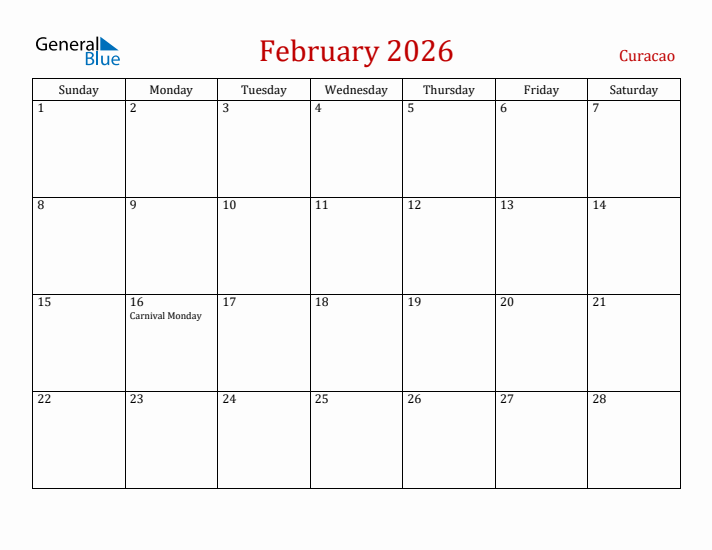 General Blue

February 2026

Curacao

| Sunday | Monday | Tuesday | Wednesday | Thursday | Friday | Saturday |
|---|---|---|---|---|---|---|
| 1 | 2 | 3 | 4 | 5 | 6 | 7 |
| 8 | 9 | 10 | 11 | 12 | 13 | 14 |
| 15 | 16 Carnival Monday | 17 | 18 | 19 | 20 | 21 |
| 22 | 23 | 24 | 25 | 26 | 27 | 28 |